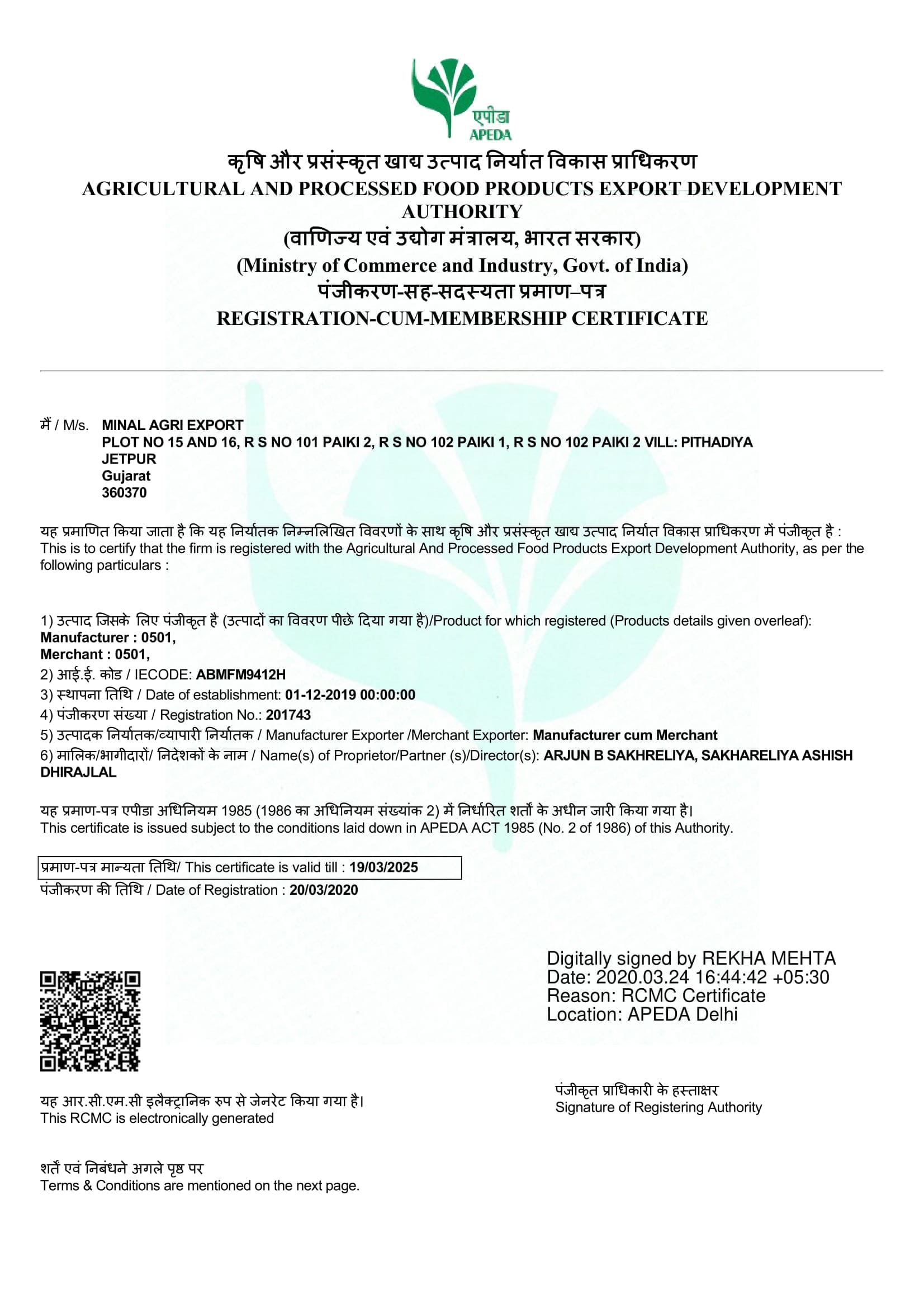 एपीडा
APEDA

कृषि और प्रसंस्कृत खाद्य उत्पाद निर्यात विकास प्राधिकरण
AGRICULTURAL AND PROCESSED FOOD PRODUCTS EXPORT DEVELOPMENT AUTHORITY
(वाणिज्य एवं उद्योग मंत्रालय, भारत सरकार)
(Ministry of Commerce and Industry, Govt. of India)
पंजीकरण-सह-सदस्यता प्रमाण–पत्र
REGISTRATION-CUM-MEMBERSHIP CERTIFICATE

मैं / M/s. MINAL AGRI EXPORT
PLOT NO 15 AND 16, R S NO 101 PAIKI 2, R S NO 102 PAIKI 1, R S NO 102 PAIKI 2 VILL: PITHADIYA
JETPUR
Gujarat
360370

यह प्रमाणित किया जाता है कि यह निर्यातक निम्नलिखित विवरणों के साथ कृषि और प्रसंस्कृत खाद्य उत्पाद निर्यात विकास प्राधिकरण में पंजीकृत है :
This is to certify that the firm is registered with the Agricultural And Processed Food Products Export Development Authority, as per the following particulars :

1) उत्पाद जिसके लिए पंजीकृत है (उत्पादों का विवरण पीछे दिया गया है)/Product for which registered (Products details given overleaf):
Manufacturer : 0501,
Merchant : 0501,
2) आई.ई. कोड / IECODE: ABMFM9412H
3) स्थापना तिथि / Date of establishment: 01-12-2019 00:00:00
4) पंजीकरण संख्या / Registration No.: 201743
5) उत्पादक निर्यातक/व्यापारी निर्यातक / Manufacturer Exporter /Merchant Exporter: Manufacturer cum Merchant
6) मालिक/भागीदारों/ निदेशकों के नाम / Name(s) of Proprietor/Partner (s)/Director(s): ARJUN B SAKHRELIYA, SAKHARELIYA ASHISH DHIRAJLAL

यह प्रमाण-पत्र एपीडा अधिनियम 1985 (1986 का अधिनियम संख्यांक 2) में निर्धारित शर्तों के अधीन जारी किया गया है।
This certificate is issued subject to the conditions laid down in APEDA ACT 1985 (No. 2 of 1986) of this Authority.

प्रमाण-पत्र मान्यता तिथि/ This certificate is valid till : 19/03/2025
पंजीकरण की तिथि / Date of Registration : 20/03/2020

Digitally signed by REKHA MEHTA
Date: 2020.03.24 16:44:42 +05:30
Reason: RCMC Certificate
Location: APEDA Delhi

यह आर.सी.एम.सी इलैक्ट्रानिक रुप से जेनरेट किया गया है।
This RCMC is electronically generated

पंजीकृत प्राधिकारी के हस्ताक्षर
Signature of Registering Authority

शर्तें एवं निबंधने अगले पृष्ठ पर
Terms & Conditions are mentioned on the next page.